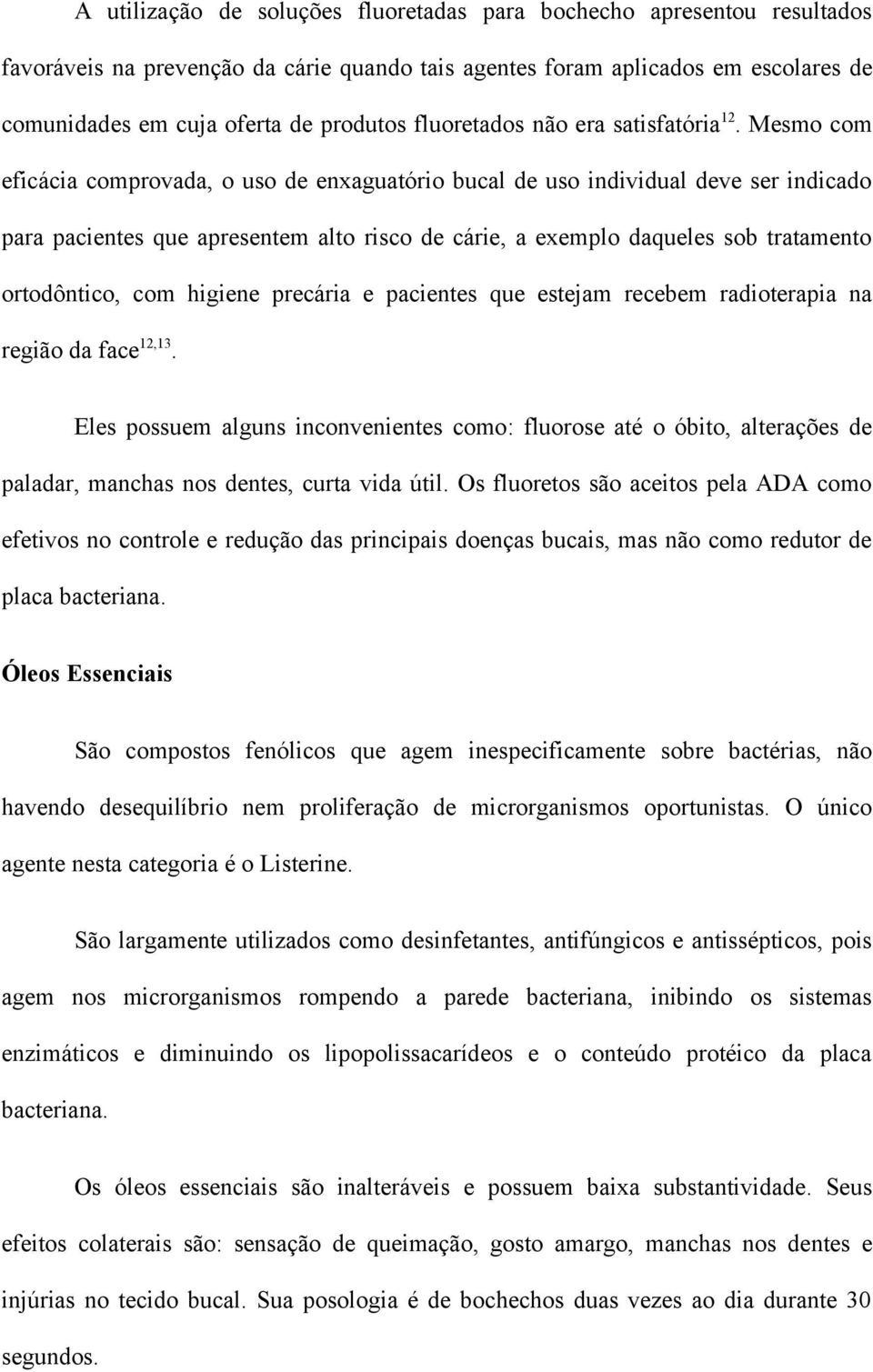 A utilização de soluções fluoretadas para bochecho apresentou resultados favoráveis na prevenção da cárie quando tais agentes foram aplicados em escolares de comunidades em cuja oferta de produtos fluoretados não era satisfatória$^{12}$. Mesmo com eficácia comprovada, o uso de enxaguatório bucal de uso individual deve ser indicado para pacientes que apresentem alto risco de cárie, a exemplo daqueles sob tratamento ortodôntico, com higiene precária e pacientes que estejam recebem radioterapia na região da face$^{12,13}$.

Eles possuem alguns inconvenientes como: fluorose até o óbito, alterações de paladar, manchas nos dentes, curta vida útil. Os fluoretos são aceitos pela ADA como efetivos no controle e redução das principais doenças bucais, mas não como redutor de placa bacteriana.

Óleos Essenciais

São compostos fenólicos que agem inespecificamente sobre bactérias, não havendo desequilíbrio nem proliferação de microrganismos oportunistas. O único agente nesta categoria é o Listerine.

São largamente utilizados como desinfetantes, antifúngicos e antissépticos, pois agem nos microrganismos rompendo a parede bacteriana, inibindo os sistemas enzimáticos e diminuindo os lipopolissacarídeos e o conteúdo protéico da placa bacteriana.

Os óleos essenciais são inalteráveis e possuem baixa substantividade. Seus efeitos colaterais são: sensação de queimação, gosto amargo, manchas nos dentes e injúrias no tecido bucal. Sua posologia é de bochechos duas vezes ao dia durante 30 segundos.